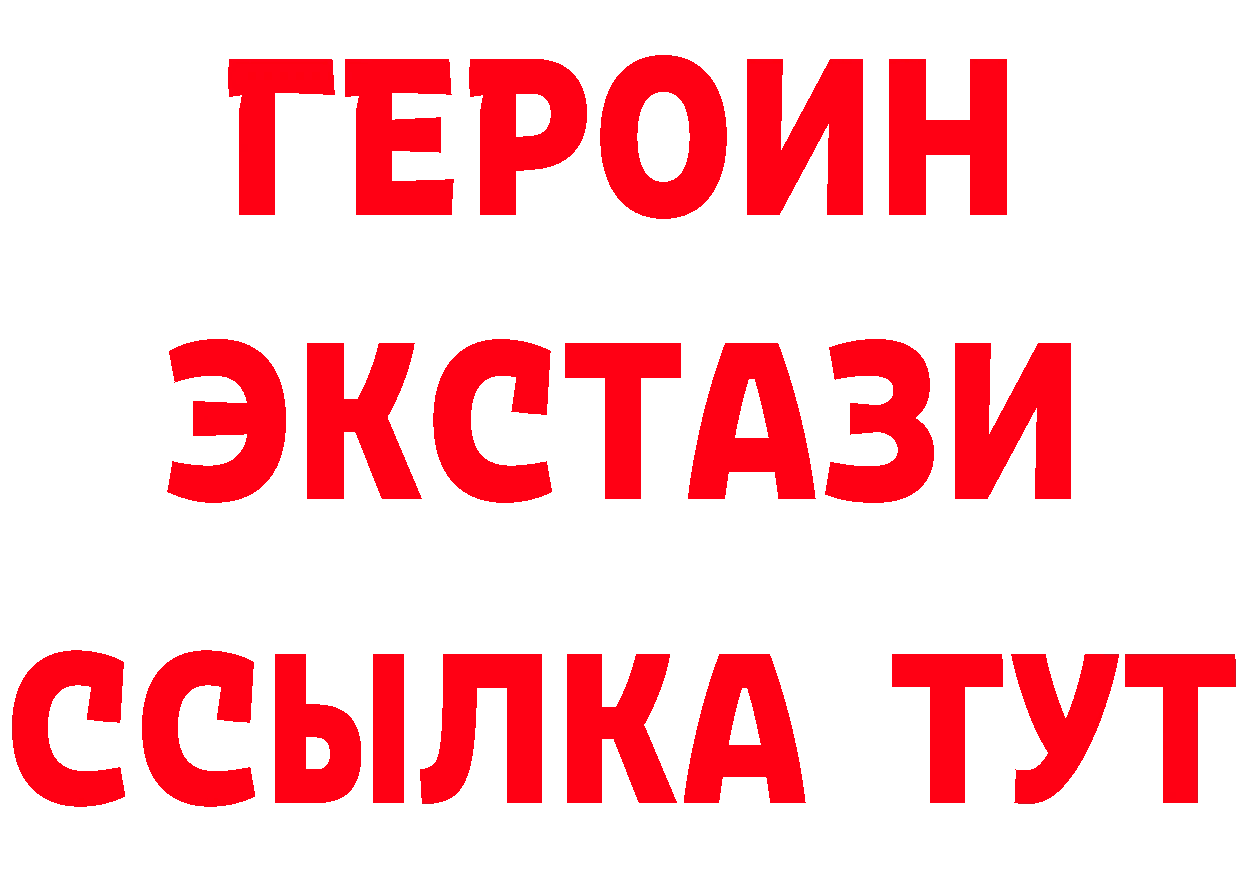 ГЕРОИН
ЭКСТАЗИ
ССЫЛКА ТУТ